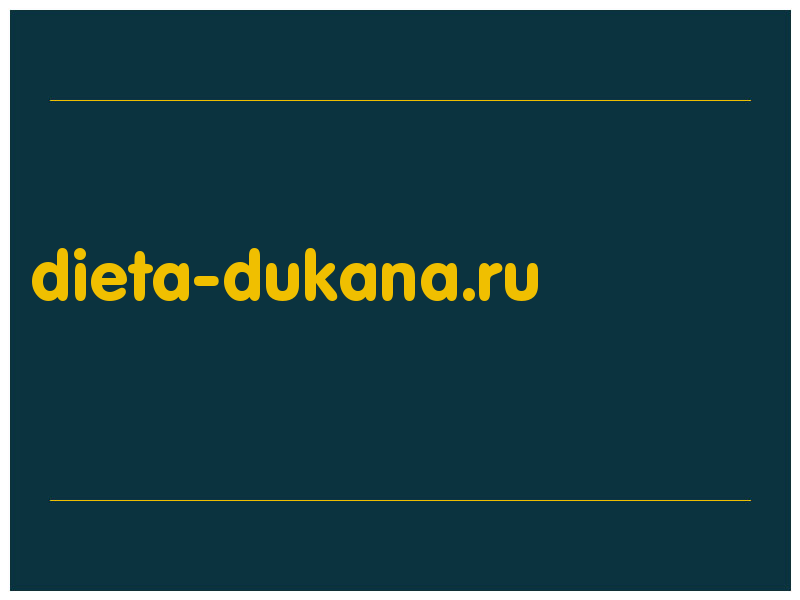 dieta-dukana.ru